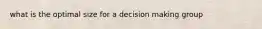 what is the optimal size for a decision making group